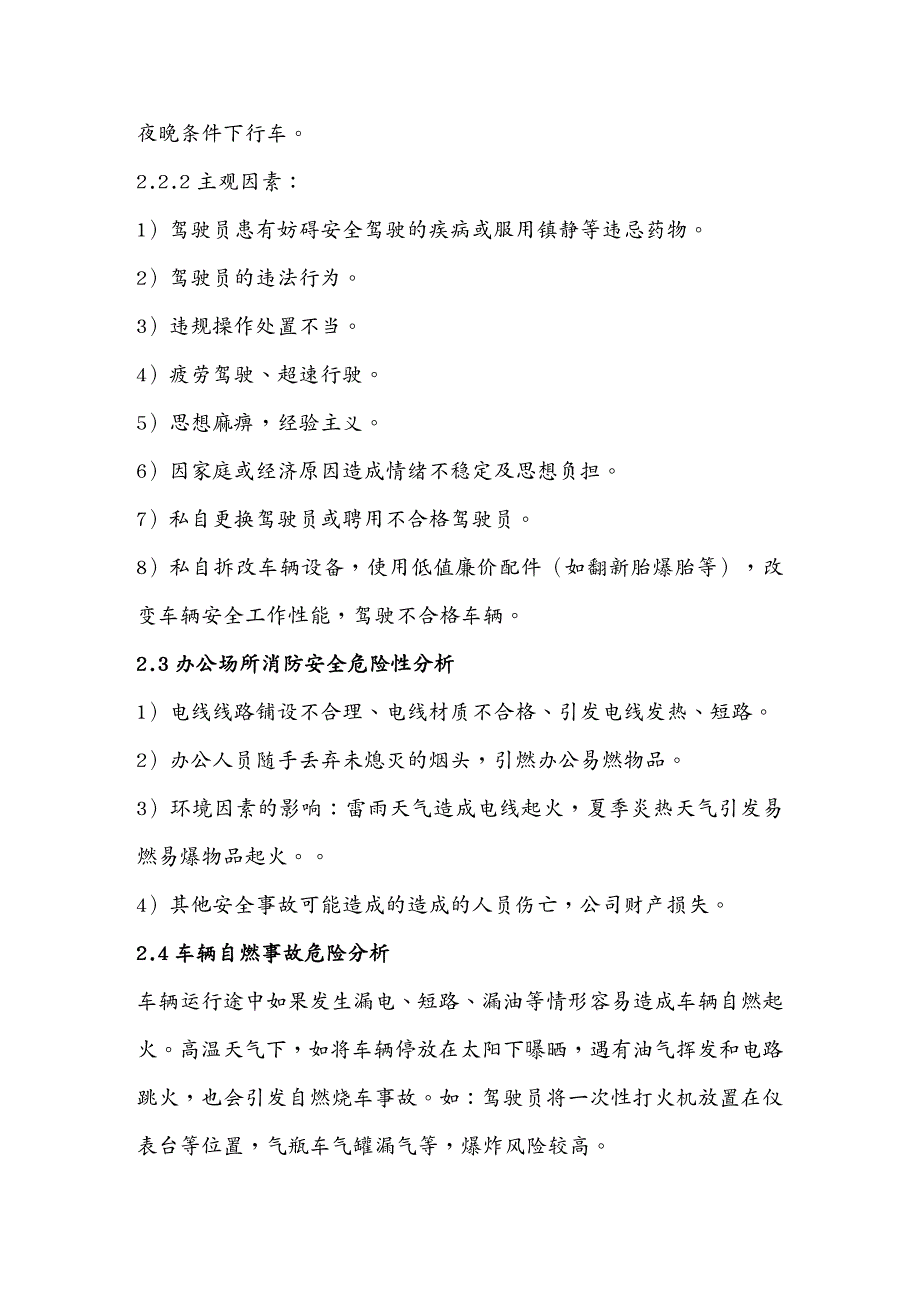 夜晚条件下行车。

2.2.2 主观因素：

1）驾驶员患有妨碍安全驾驶的疾病或服用镇静等违忌药物。

2）驾驶员的违法行为。

3）违规操作处置不当。

4）疲劳驾驶、超速行驶。

5）思想麻痹，经验主义。

6）因家庭或经济原因造成情绪不稳定及思想负担。

7）私自更换驾驶员或聘用不合格驾驶员。

8）私自拆改车辆设备，使用低值廉价配件（如翻新胎爆胎等），改变车辆安全工作性能，驾驶不合格车辆。

2.3 办公场所消防安全危险性分析

1）电线线路铺设不合理、电线材质不合格、引发电线发热、短路。

2）办公人员随手丢弃未熄灭的烟头，引燃办公易燃物品。

3）环境因素的影响：雷雨天气造成电线起火，夏季炎热天气引发易燃易爆物品起火。。

4）其他安全事故可能造成的造成的人员伤亡，公司财产损失。

2.4 车辆自燃事故危险分析

车辆运行途中如果发生漏电、短路、漏油等情形容易造成车辆自燃起火。高温天气下，如将车辆停放在太阳下曝晒，遇有油气挥发和电路跳火，也会引发自燃烧车事故。如：驾驶员将一次性打火机放置在仪表台等位置，气瓶车气罐漏气等，爆炸风险较高。